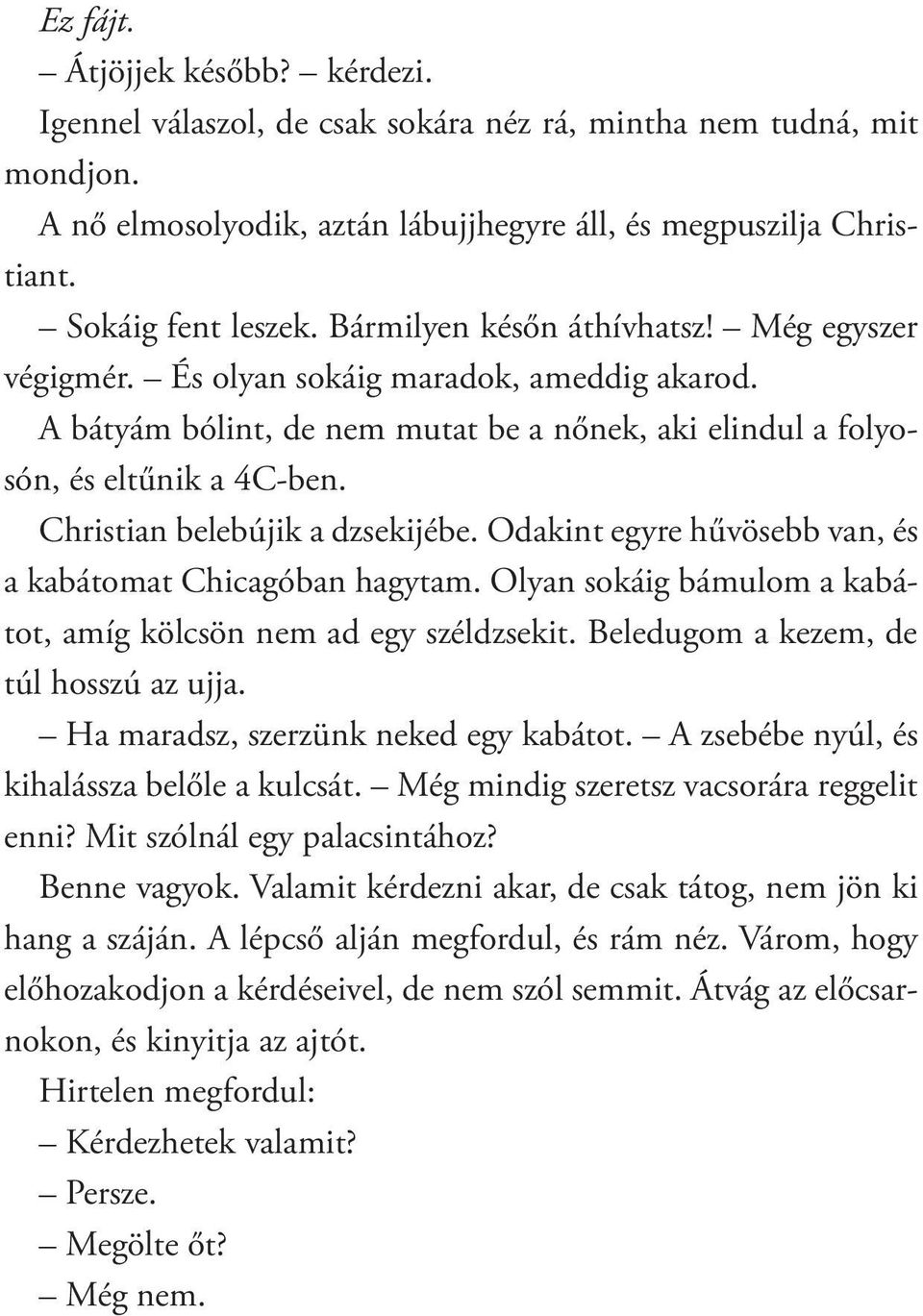 Ez fájt.

– Átjöjjek később? – kérdezi.

Igennel válaszol, de csak sokára néz rá, mintha nem tudná, mit mondjon.

A nő elmosolyodik, aztán lábujjhegyre áll, és megpuszilja Christiant.

– Sokáig fent leszek. Bármilyen későn áthívhatsz! – Még egyszer végigmér. – És olyan sokáig maradok, ameddig akarod.

A bátyám bólint, de nem mutat be a nőnek, aki elindul a folyosón, és eltűnik a 4C-ben.

Christian belebújik a dzsekijébe. Odakint egyre hűvösebb van, és a kabátomat Chicagóban hagytam. Olyan sokáig bámulom a kabátot, amíg kölcsön nem ad egy széldzsekit. Beledugom a kezem, de túl hosszú az ujja.

– Ha maradsz, szerzünk neked egy kabátot. – A zsebébe nyúl, és kihalássza belőle a kulcsát. – Még mindig szeretsz vacsorára reggelit enni? Mit szólnál egy palacsintához?

Benne vagyok. Valamit kérdezni akar, de csak tátog, nem jön ki hang a száján. A lépcső alján megfordul, és rám néz. Várom, hogy előhozakodjon a kérdéseivel, de nem szól semmit. Átvág az előcsarnokon, és kinyitja az ajtót.

Hirtelen megfordul:

– Kérdezhetek valamit?

– Persze.

– Megölte őt?

– Még nem.